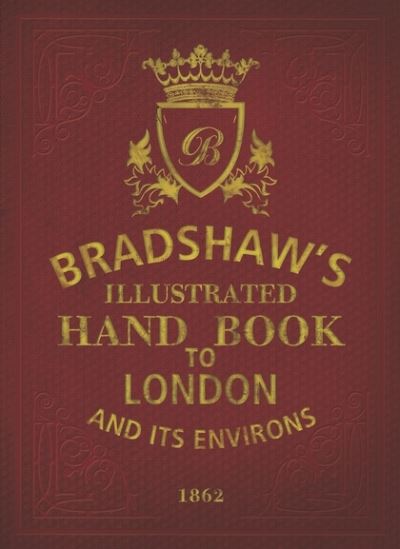 B

BRADSHAW'S
ILLUSTRATED
HAND BOOK
TO
LONDON
AND ITS ENVIRONS

1862